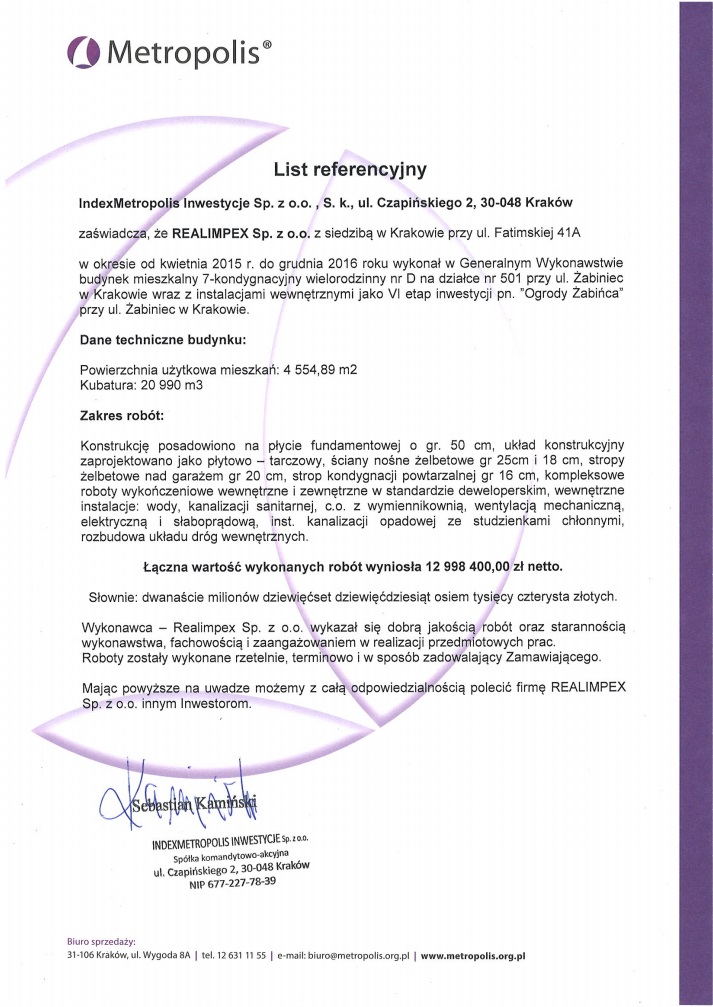 Metropolis®

List referencyjny

IndexMetropolis Inwestycje Sp. z o.o. , S. k., ul. Czapińskiego 2, 30-048 Kraków

zaświadcza, że REALIMPEX Sp. z o.o. z siedzibą w Krakowie przy ul. Fatimskiej 41A

w okresie od kwietnia 2015 r. do grudnia 2016 roku wykonał w Generalnym Wykonawstwie budynek mieszkalny 7-kondygnacyjny wielorodzinny nr D na działce nr 501 przy ul. Żabiniec w Krakowie wraz z instalacjami wewnętrznymi jako VI etap inwestycji pn. "Ogrody Żabińca" przy ul. Żabiniec w Krakowie.

Dane techniczne budynku:

Powierzchnia użytkowa mieszkań: 4 554,89 m2
Kubatura: 20 990 m3

Zakres robót:

Konstrukcję posadowiono na płycie fundamentowej o gr. 50 cm, układ konstrukcyjny zaprojektowano jako płytowo – tarczowy, ściany nośne żelbetowe gr 25cm i 18 cm, stropy żelbetowe nad garażem gr 20 cm, strop kondygnacji powtarzalnej gr 16 cm, kompleksowe roboty wykończeniowe wewnętrzne i zewnętrzne w standardzie deweloperskim, wewnętrzne instalacje: wody, kanalizacji sanitarnej, c.o. z wymiennikownią, wentylacją mechaniczną, elektryczną i słaboprądową, inst. kanalizacji opadowej ze studzienkami chłonnymi, rozbudowa układu dróg wewnętrznych.

Łączna wartość wykonanych robót wyniosła 12 998 400,00 zł netto.

Słownie: dwanaście milionów dziewięćset dziewięćdziesiąt osiem tysięcy czterysta złotych.

Wykonawca – Realimpex Sp. z o.o. wykazał się dobrą jakością robót oraz starannością wykonawstwa, fachowością i zaangażowaniem w realizacji przedmiotowych prac.
Roboty zostały wykonane rzetelnie, terminowo i w sposób zadowalający Zamawiającego.

Mając powyższe na uwadze możemy z całą odpowiedzialnością polecić firmę REALIMPEX Sp. z o.o. innym Inwestorom.

Sebastian Kamiński

INDEXMETROPOLIS INWESTYCJE Sp. z o.o.
Spółka komandytowo-akcyjna
ul. Czapińskiego 2, 30-048 Kraków
NIP 677-227-78-39

Biuro sprzedaży:
31-106 Kraków, ul. Wygoda 8A | tel. 12 631 11 55 | e-mail: biuro@metropolis.org.pl | www.metropolis.org.pl